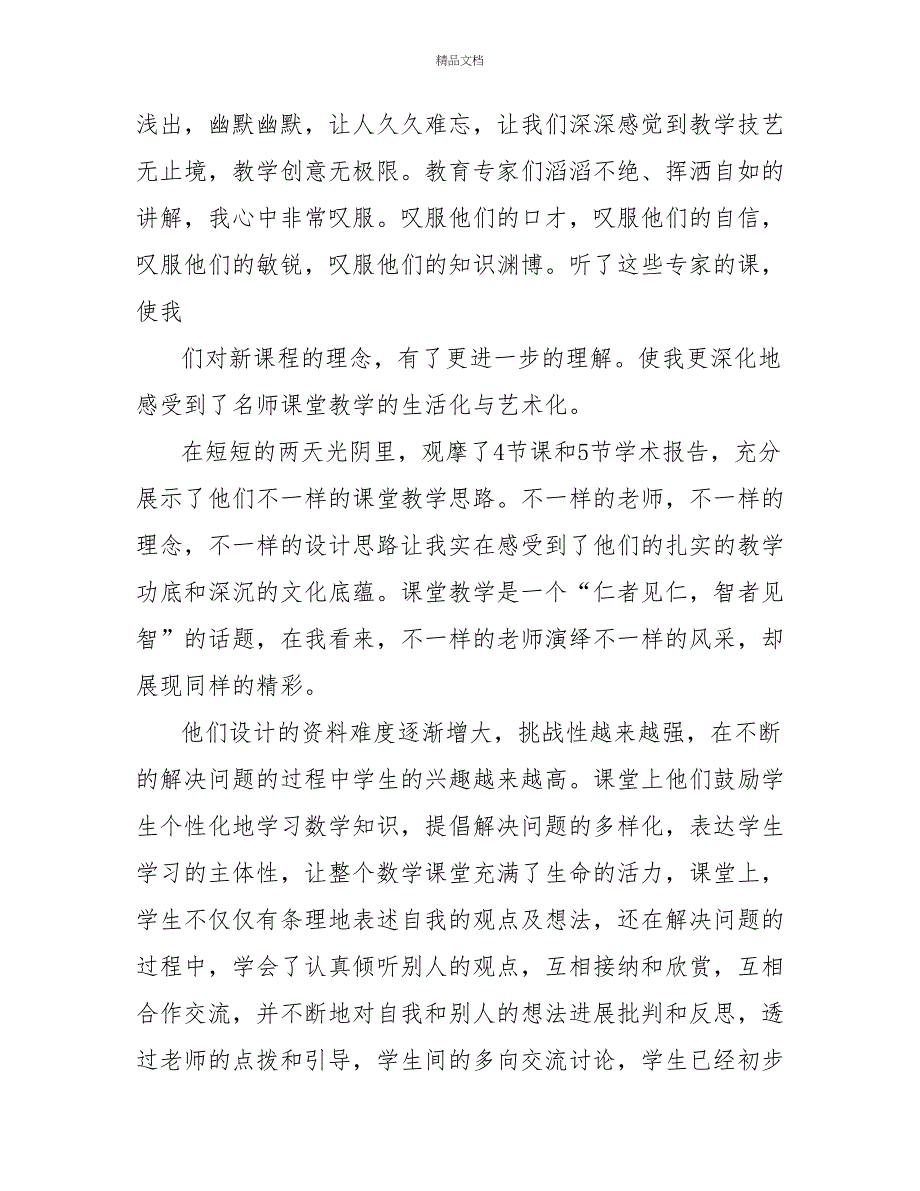 精品文档

浅出，幽默幽默，让人久久难忘，让我们深深感觉到教学技艺无止境，教学创意无极限。教育专家们滔滔不绝、挥洒自如的讲解，我心中非常叹服。叹服他们的口才，叹服他们的自信，叹服他们的敏锐，叹服他们的知识渊博。听了这些专家的课，使我

们对新课程的理念，有了更进一步的理解。使我更深化地感受到了名师课堂教学的生活化与艺术化。

在短短的两天光阴里，观摩了4节课和5节学术报告，充分展示了他们不一样的课堂教学思路。不一样的老师，不一样的理念，不一样的设计思路让我实在感受到了他们的扎实的教学功底和深沉的文化底蕴。课堂教学是一个“仁者见仁，智者见智”的话题，在我看来，不一样的老师演绎不一样的风采，却展现同样的精彩。

他们设计的资料难度逐渐增大，挑战性越来越强，在不断的解决问题的过程中学生的兴趣越来越高。课堂上他们鼓励学生个性化地学习数学知识，提倡解决问题的多样化，表达学生学习的主体性，让整个数学课堂充满了生命的活力，课堂上，学生不仅仅有条理地表述自我的观点及想法，还在解决问题的过程中，学会了认真倾听别人的观点，互相接纳和欣赏，互相合作交流，并不断地对自我和别人的想法进展批判和反思，透过老师的点拨和引导，学生间的多向交流讨论，学生已经初步